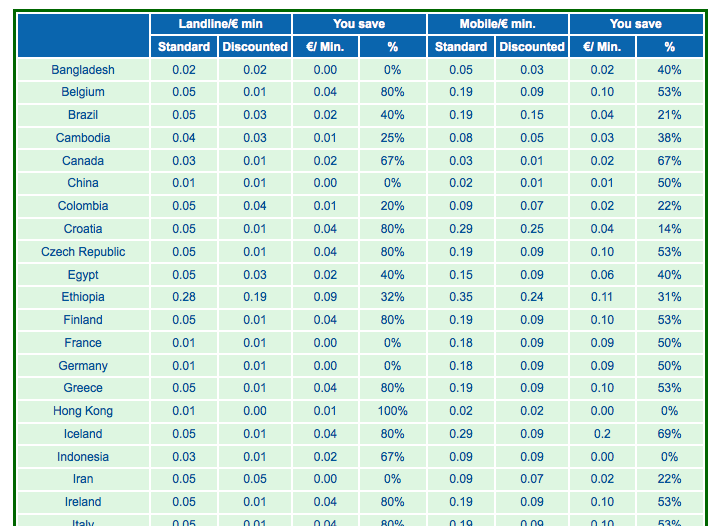 | | Landline/€ min | | You save | | Mobile/€ min. | | You save | |
|---|---|---|---|---|---|---|---|---|
| | Standard | Discounted | €/ Min. | % | Standard | Discounted | €/ Min. | % |
| Bangladesh | 0.02 | 0.02 | 0.00 | 0% | 0.05 | 0.03 | 0.02 | 40% |
| Belgium | 0.05 | 0.01 | 0.04 | 80% | 0.19 | 0.09 | 0.10 | 53% |
| Brazil | 0.05 | 0.03 | 0.02 | 40% | 0.19 | 0.15 | 0.04 | 21% |
| Cambodia | 0.04 | 0.03 | 0.01 | 25% | 0.08 | 0.05 | 0.03 | 38% |
| Canada | 0.03 | 0.01 | 0.02 | 67% | 0.03 | 0.01 | 0.02 | 67% |
| China | 0.01 | 0.01 | 0.00 | 0% | 0.02 | 0.01 | 0.01 | 50% |
| Colombia | 0.05 | 0.04 | 0.01 | 20% | 0.09 | 0.07 | 0.02 | 22% |
| Croatia | 0.05 | 0.01 | 0.04 | 80% | 0.29 | 0.25 | 0.04 | 14% |
| Czech Republic | 0.05 | 0.01 | 0.04 | 80% | 0.19 | 0.09 | 0.10 | 53% |
| Egypt | 0.05 | 0.03 | 0.02 | 40% | 0.15 | 0.09 | 0.06 | 40% |
| Ethiopia | 0.28 | 0.19 | 0.09 | 32% | 0.35 | 0.24 | 0.11 | 31% |
| Finland | 0.05 | 0.01 | 0.04 | 80% | 0.19 | 0.09 | 0.10 | 53% |
| France | 0.01 | 0.01 | 0.00 | 0% | 0.18 | 0.09 | 0.09 | 50% |
| Germany | 0.01 | 0.01 | 0.00 | 0% | 0.18 | 0.09 | 0.09 | 50% |
| Greece | 0.05 | 0.01 | 0.04 | 80% | 0.19 | 0.09 | 0.10 | 53% |
| Hong Kong | 0.01 | 0.00 | 0.01 | 100% | 0.02 | 0.02 | 0.00 | 0% |
| Iceland | 0.05 | 0.01 | 0.04 | 80% | 0.29 | 0.09 | 0.2 | 69% |
| Indonesia | 0.03 | 0.01 | 0.02 | 67% | 0.09 | 0.09 | 0.00 | 0% |
| Iran | 0.05 | 0.05 | 0.00 | 0% | 0.09 | 0.07 | 0.02 | 22% |
| Ireland | 0.05 | 0.01 | 0.04 | 80% | 0.19 | 0.09 | 0.10 | 53% |
| Italy | 0.05 | 0.01 | 0.04 | 80% | 0.19 | 0.09 | 0.10 | 53% |